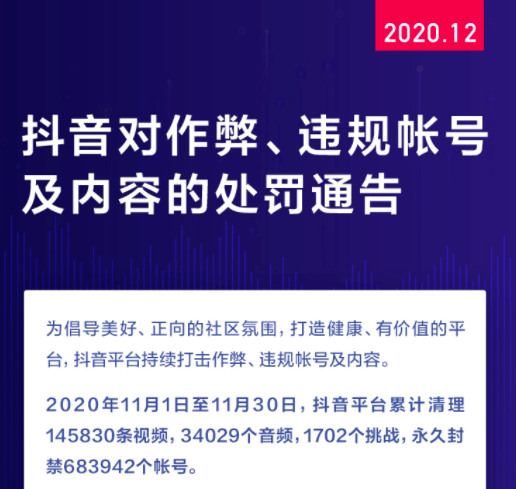 2020.12

抖音对作弊、违规帐号及内容的处罚通告

为倡导美好、正向的社区氛围，打造健康、有价值的平台，抖音平台持续打击作弊、违规帐号及内容。

2020年11月1日至11月30日，抖音平台累计清理145830条视频，34029个音频，1702个挑战，永久封禁683942个帐号。